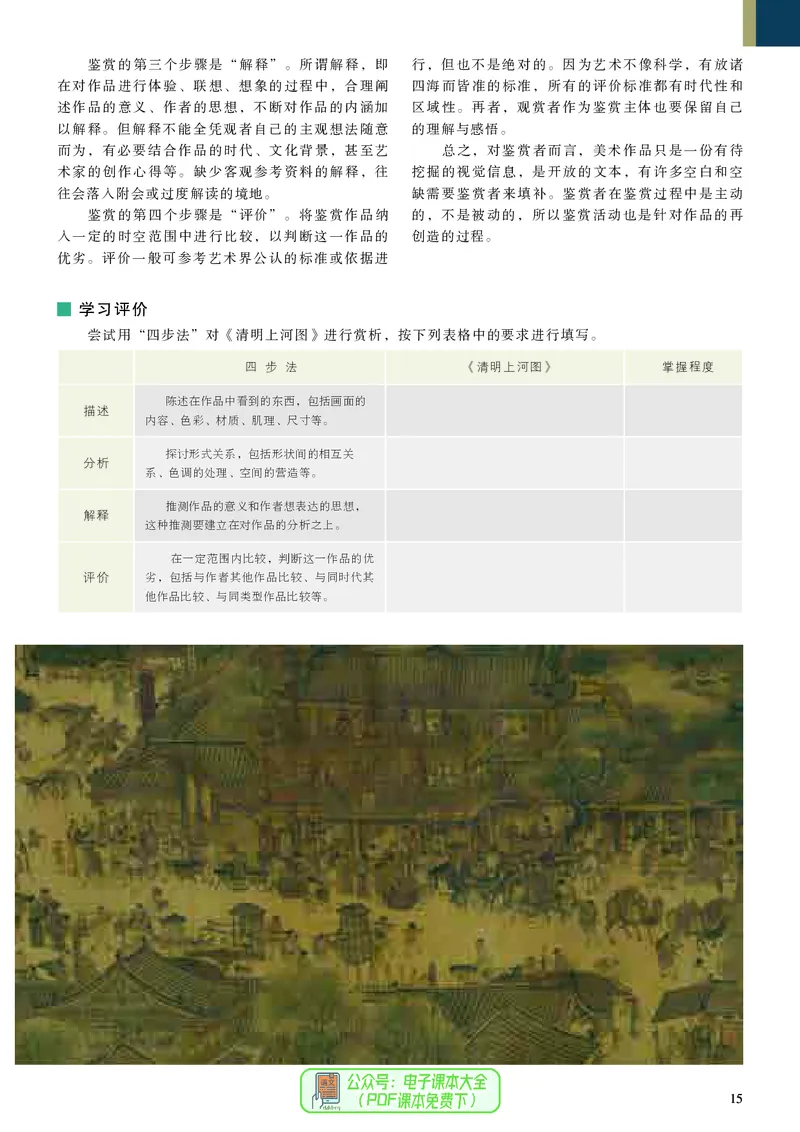 鉴赏的第三个步骤是“解释”。所谓解释，即在对作品进行体验、联想、想象的过程中，合理阐述作品的意义、作者的思想，不断对作品的内涵加以解释。但解释不能全凭观者自己的主观想法随意而为，有必要结合作品的时代、文化背景，甚至艺术家的创作心得等。缺少客观参考资料的解释，往往会落入附会或过度解读的境地。

鉴赏的第四个步骤是“评价”。将鉴赏作品纳入一定的时空范围中进行比较，以判断这一作品的优劣。评价一般可参考艺术界公认的标准或依据进行，但也不是绝对的。因为艺术不像科学，有放诸四海而皆准的标准，所有的评价标准都有时代性和区域性。再者，观赏者作为鉴赏主体也要保留自己的理解与感悟。

总之，对鉴赏者而言，美术作品只是一份有待挖掘的视觉信息，是开放的文本，有许多空白和空缺需要鉴赏者来填补。鉴赏者在鉴赏过程中是主动的，不是被动的，所以鉴赏活动也是针对作品的再创造的过程。

学习评价

尝试用“四步法”对《清明上河图》进行赏析，按下列表格中的要求进行填写。

| 四 步 法 | | 《清明上河图》 | 掌握程度 |
|---|---|---|---|
| 描述 | 陈述在作品中看到的东西，包括画面的内容、色彩、材质、肌理、尺寸等。 | | |
| 分析 | 探讨形式关系，包括形状间的相互关系、色调的处理、空间的营造等。 | | |
| 解释 | 推测作品的意义和作者想表达的思想，这种推测要建立在对作品的分析之上。 | | |
| 评价 | 在一定范围内比较，判断这一作品的优劣，包括与作者其他作品比较、与同时代其他作品比较、与同类型作品比较等。 | | |

公众号：电子课本大全
（PDF课本免费下）

15